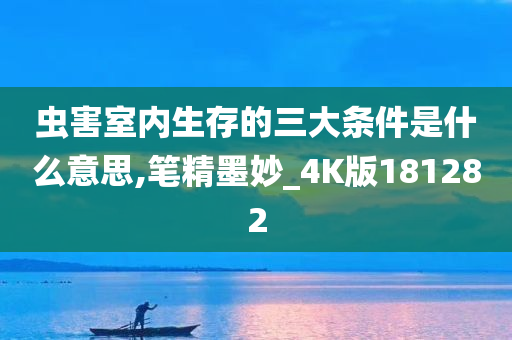 虫害室内生存的三大条件是什么意思,笔精墨妙_4K版181282